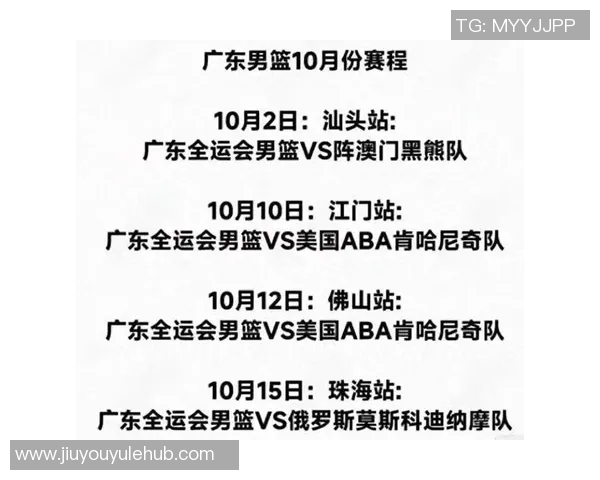 TG: MYYJJPP

广东男篮10月份赛程

10月2日：汕头站:
广东全运会男篮VS阵澳门黑熊队

10月10日：江门站:
广东全运会男篮VS美国ABA肯哈尼奇队

10月12日：佛山站:
广东全运会男篮VS美国ABA肯哈尼奇队

10月15日：珠海站:
广东全运会男篮VS俄罗斯莫斯科迪纳摩队

www.jiuyouyulehub.com